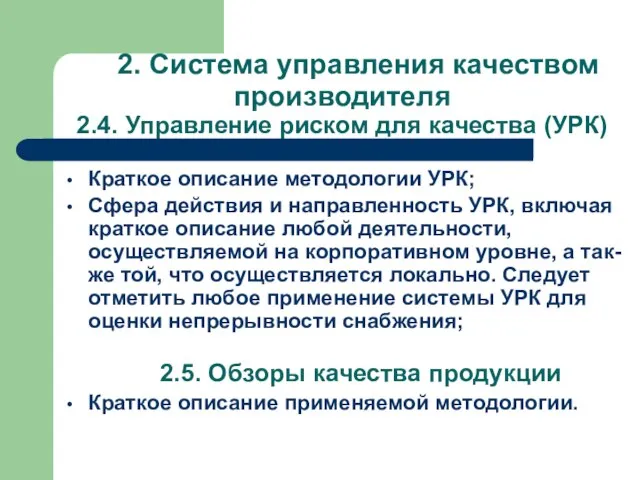 2. Система управления качеством производителя
2.4. Управление риском для качества (УРК)

• Краткое описание методологии УРК;
• Сфера действия и направленность УРК, включая краткое описание любой деятельности, осуществляемой на корпоративном уровне, а также той, что осуществляется локально. Следует отметить любое применение системы УРК для оценки непрерывности снабжения;

2.5. Обзоры качества продукции
• Краткое описание применяемой методологии.